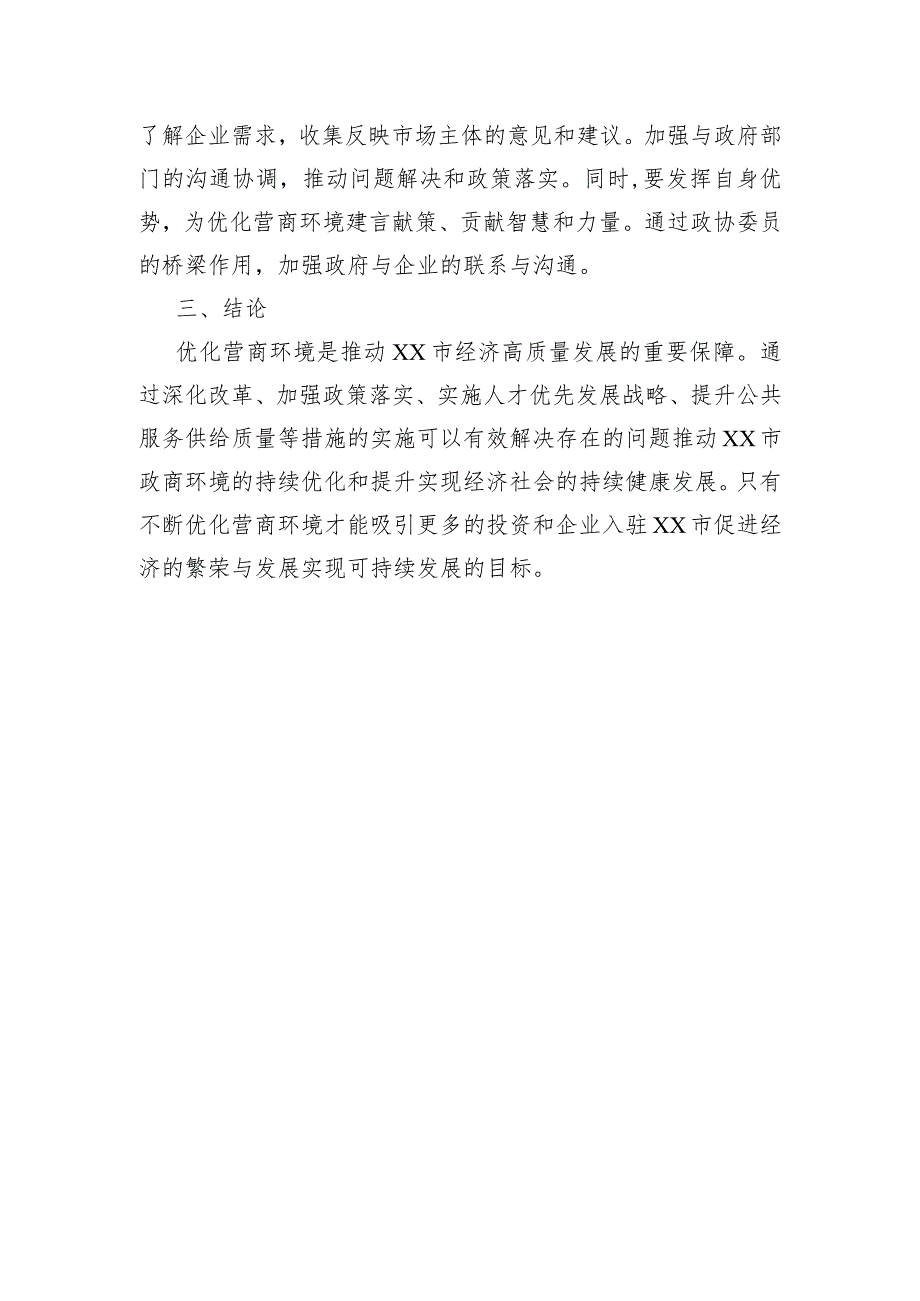 了解企业需求，收集反映市场主体的意见和建议。加强与政府部门的沟通协调，推动问题解决和政策落实。同时,要发挥自身优势，为优化营商环境建言献策、贡献智慧和力量。通过政协委员的桥梁作用，加强政府与企业的联系与沟通。

三、结论

优化营商环境是推动XX市经济高质量发展的重要保障。通过深化改革、加强政策落实、实施人才优先发展战略、提升公共服务供给质量等措施的实施可以有效解决存在的问题推动XX市政商环境的持续优化和提升实现经济社会的持续健康发展。只有不断优化营商环境才能吸引更多的投资和企业入驻XX市促进经济的繁荣与发展实现可持续发展的目标。